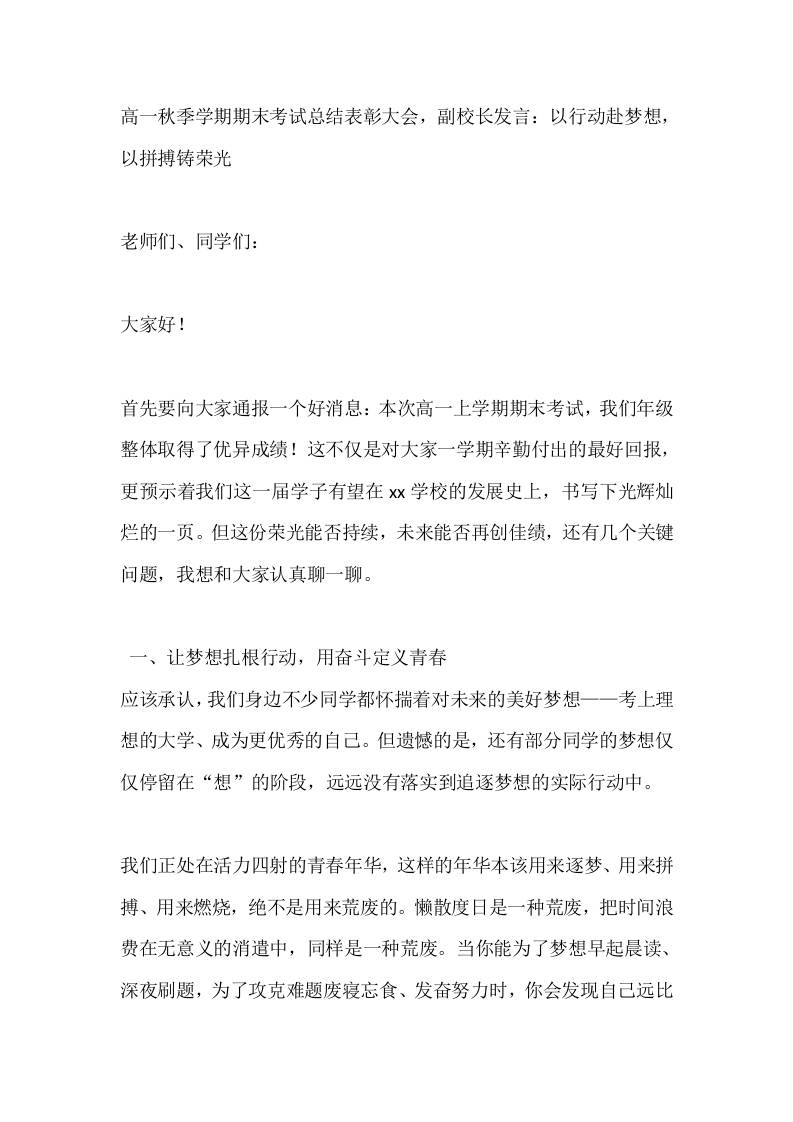 高一秋季学期期末考试总结表彰大会，副校长发言：以行动赴梦想，以拼搏铸荣光

老师们、同学们：

大家好！

首先要向大家通报一个好消息：本次高一上学期期末考试，我们年级整体取得了优异成绩！这不仅是对大家一学期辛勤付出的最好回报，更预示着我们这一届学子有望在 xx 学校的发展史上，书写下光辉灿烂的一页。但这份荣光能否持续，未来能否再创佳绩，还有几个关键问题，我想和大家认真聊一聊。

一、让梦想扎根行动，用奋斗定义青春
应该承认，我们身边不少同学都怀揣着对未来的美好梦想——考上理想的大学、成为更优秀的自己。但遗憾的是，还有部分同学的梦想仅仅停留在“想”的阶段，远远没有落实到追逐梦想的实际行动中。

我们正处在活力四射的青春年华，这样的年华本该用来逐梦、用来拼搏、用来燃烧，绝不是用来荒废的。懒散度日是一种荒废，把时间浪费在无意义的消遣中，同样是一种荒废。当你能为了梦想早起晨读、深夜刷题，为了攻克难题废寝忘食、发奋努力时，你会发现自己远比